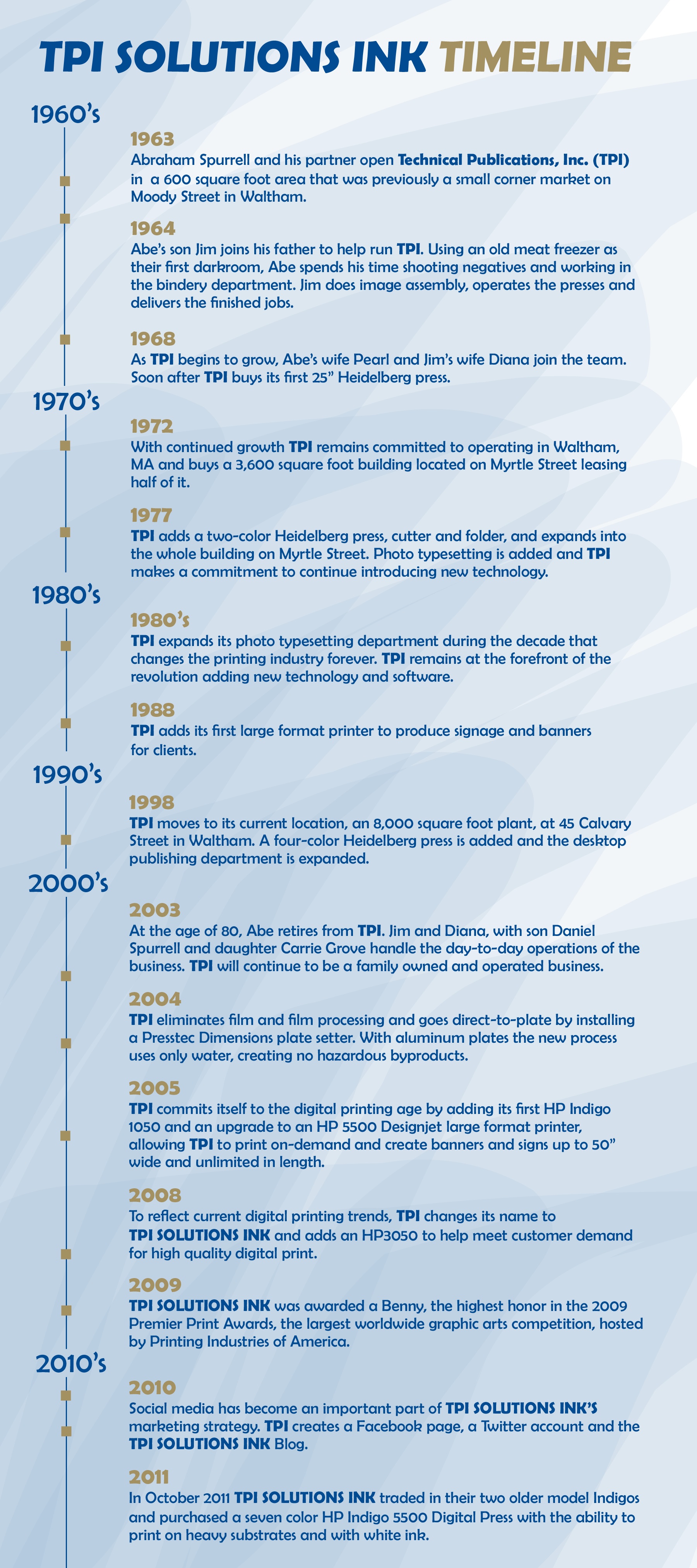 TPI SOLUTIONS INK TIMELINE

1960's

1963
Abraham Spurrell and his partner open Technical Publications, Inc. (TPI) in a 600 square foot area that was previously a small corner market on Moody Street in Waltham.

1964
Abe's son Jim joins his father to help run TPI. Using an old meat freezer as their first darkroom, Abe spends his time shooting negatives and working in the bindery department. Jim does image assembly, operates the presses and delivers the finished jobs.

1968
As TPI begins to grow, Abe's wife Pearl and Jim's wife Diana join the team. Soon after TPI buys its first 25" Heidelberg press.

1970's

1972
With continued growth TPI remains committed to operating in Waltham, MA and buys a 3,600 square foot building located on Myrtle Street leasing half of it.

1977
TPI adds a two-color Heidelberg press, cutter and folder, and expands into the whole building on Myrtle Street. Photo typesetting is added and TPI makes a commitment to continue introducing new technology.

1980's

1980's
TPI expands its photo typesetting department during the decade that changes the printing industry forever. TPI remains at the forefront of the revolution adding new technology and software.

1988
TPI adds its first large format printer to produce signage and banners for clients.

1990's

1998
TPI moves to its current location, an 8,000 square foot plant, at 45 Calvary Street in Waltham. A four-color Heidelberg press is added and the desktop publishing department is expanded.

2000's

2003
At the age of 80, Abe retires from TPI. Jim and Diana, with son Daniel Spurrell and daughter Carrie Grove handle the day-to-day operations of the business. TPI will continue to be a family owned and operated business.

2004
TPI eliminates film and film processing and goes direct-to-plate by installing a Presstec Dimensions plate setter. With aluminum plates the new process uses only water, creating no hazardous byproducts.

2005
TPI commits itself to the digital printing age by adding its first HP Indigo 1050 and an upgrade to an HP 5500 Designjet large format printer, allowing TPI to print on-demand and create banners and signs up to 50" wide and unlimited in length.

2008
To reflect current digital printing trends, TPI changes its name to TPI SOLUTIONS INK and adds an HP3050 to help meet customer demand for high quality digital print.

2009
TPI SOLUTIONS INK was awarded a Benny, the highest honor in the 2009 Premier Print Awards, the largest worldwide graphic arts competition, hosted by Printing Industries of America.

2010's

2010
Social media has become an important part of TPI SOLUTIONS INK'S marketing strategy. TPI creates a Facebook page, a Twitter account and the TPI SOLUTIONS INK Blog.

2011
In October 2011 TPI SOLUTIONS INK traded in their two older model Indigos and purchased a seven color HP Indigo 5500 Digital Press with the ability to print on heavy substrates and with white ink.